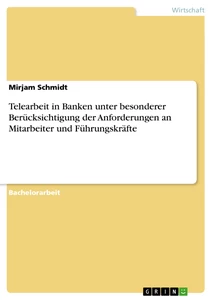 Wirtschaft

Mirjam Schmidt

Telearbeit in Banken unter besonderer Berücksichtigung der Anforderungen an Mitarbeiter und Führungskräfte

Bachelorarbeit

GRIN